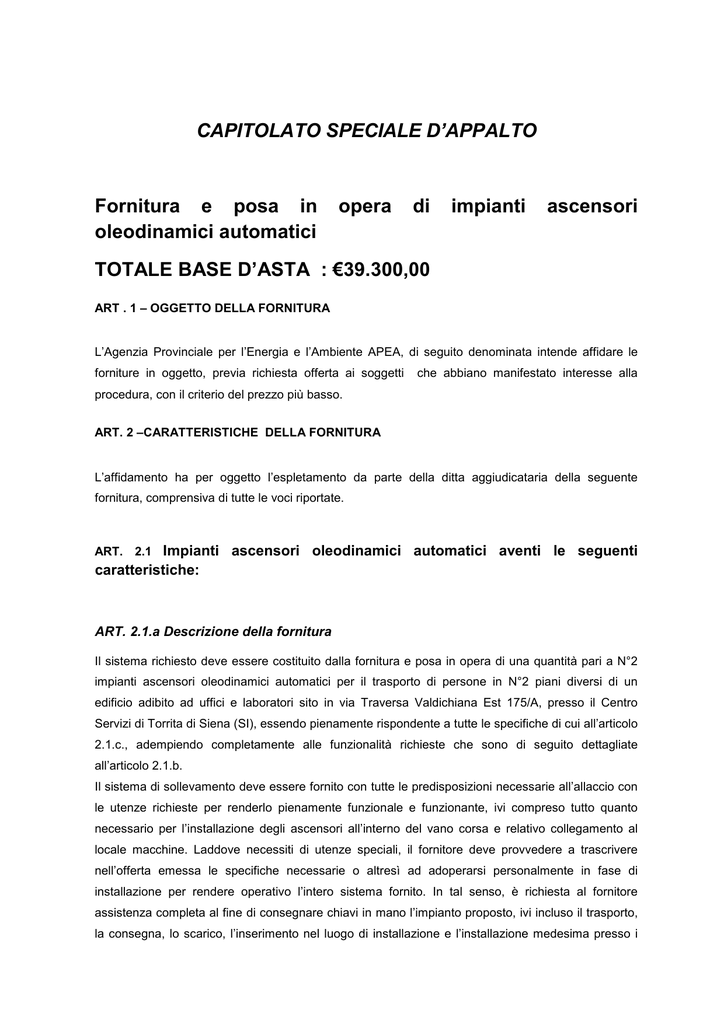 CAPITOLATO SPECIALE D'APPALTO

Fornitura e posa in opera di impianti ascensori oleodinamici automatici

TOTALE BASE D'ASTA : €39.300,00

ART . 1 – OGGETTO DELLA FORNITURA

L'Agenzia Provinciale per l'Energia e l'Ambiente APEA, di seguito denominata intende affidare le forniture in oggetto, previa richiesta offerta ai soggetti che abbiano manifestato interesse alla procedura, con il criterio del prezzo più basso.

ART. 2 –CARATTERISTICHE DELLA FORNITURA

L'affidamento ha per oggetto l'espletamento da parte della ditta aggiudicataria della seguente fornitura, comprensiva di tutte le voci riportate.

ART. 2.1 Impianti ascensori oleodinamici automatici aventi le seguenti caratteristiche:

ART. 2.1.a Descrizione della fornitura

Il sistema richiesto deve essere costituito dalla fornitura e posa in opera di una quantità pari a N°2 impianti ascensori oleodinamici automatici per il trasporto di persone in N°2 piani diversi di un edificio adibito ad uffici e laboratori sito in via Traversa Valdichiana Est 175/A, presso il Centro Servizi di Torrita di Siena (SI), essendo pienamente rispondente a tutte le specifiche di cui all'articolo 2.1.c., adempiendo completamente alle funzionalità richieste che sono di seguito dettagliate all'articolo 2.1.b.
Il sistema di sollevamento deve essere fornito con tutte le predisposizioni necessarie all'allaccio con le utenze richieste per renderlo pienamente funzionale e funzionante, ivi compreso tutto quanto necessario per l'installazione degli ascensori all'interno del vano corsa e relativo collegamento al locale macchine. Laddove necessiti di utenze speciali, il fornitore deve provvedere a trascrivere nell'offerta emessa le specifiche necessarie o altresì ad adoperarsi personalmente in fase di installazione per rendere operativo l'intero sistema fornito. In tal senso, è richiesta al fornitore assistenza completa al fine di consegnare chiavi in mano l'impianto proposto, ivi incluso il trasporto, la consegna, lo scarico, l'inserimento nel luogo di installazione e l'installazione medesima presso i